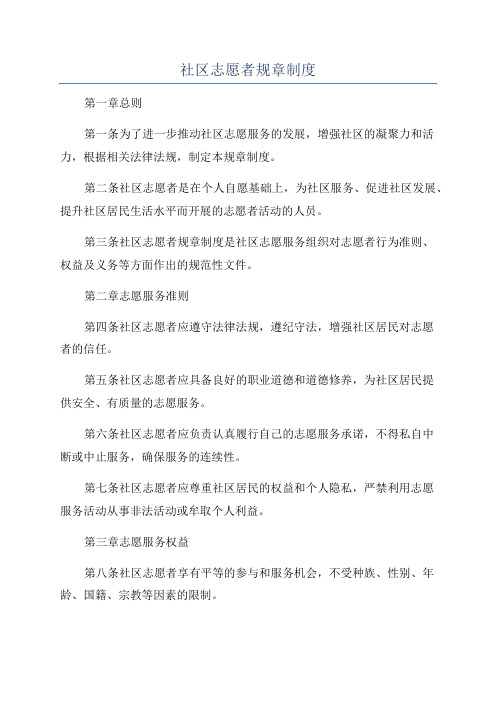 社区志愿者规章制度

第一章总则

第一条为了进一步推动社区志愿服务的发展，增强社区的凝聚力和活力，根据相关法律法规，制定本规章制度。

第二条社区志愿者是在个人自愿基础上，为社区服务、促进社区发展、提升社区居民生活水平而开展的志愿者活动的人员。

第三条社区志愿者规章制度是社区志愿服务组织对志愿者行为准则、权益及义务等方面作出的规范性文件。

第二章志愿服务准则

第四条社区志愿者应遵守法律法规，遵纪守法，增强社区居民对志愿者的信任。

第五条社区志愿者应具备良好的职业道德和道德修养，为社区居民提供安全、有质量的志愿服务。

第六条社区志愿者应负责认真履行自己的志愿服务承诺，不得私自中断或中止服务，确保服务的连续性。

第七条社区志愿者应尊重社区居民的权益和个人隐私，严禁利用志愿服务活动从事非法活动或牟取个人利益。

第三章志愿服务权益

第八条社区志愿者享有平等的参与和服务机会，不受种族、性别、年龄、国籍、宗教等因素的限制。